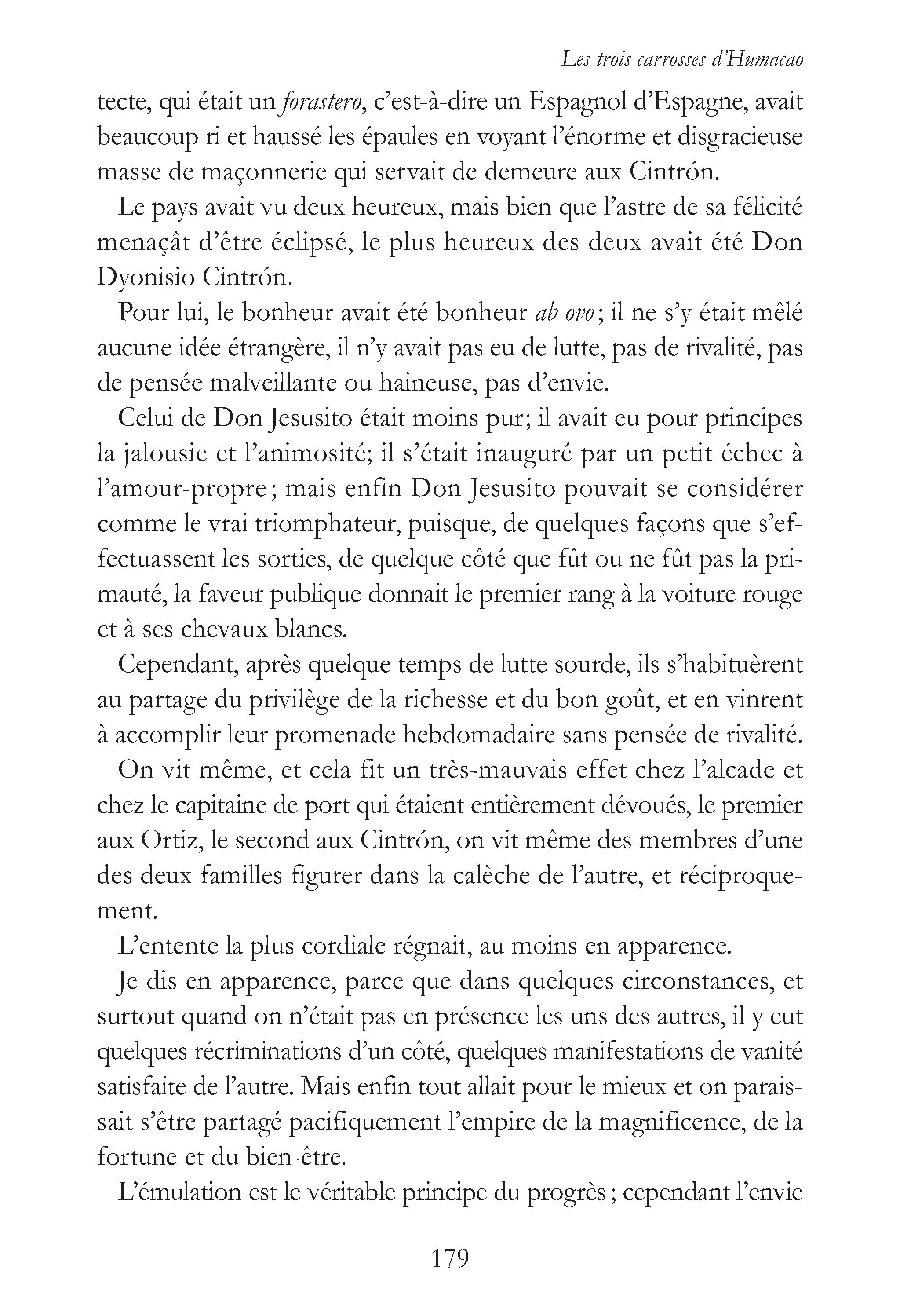 Les trois carrosses d'Humacao

tecte, qui était un forastero, c'est-à-dire un Espagnol d'Espagne, avait beaucoup ri et haussé les épaules en voyant l'énorme et disgracieuse masse de maçonnerie qui servait de demeure aux Cintrón.

Le pays avait vu deux heureux, mais bien que l'astre de sa félicité menaçât d'être éclipsé, le plus heureux des deux avait été Don Dyonisio Cintrón.

Pour lui, le bonheur avait été bonheur ab ovo ; il ne s'y était mêlé aucune idée étrangère, il n'y avait pas eu de lutte, pas de rivalité, pas de pensée malveillante ou haineuse, pas d'envie.

Celui de Don Jesusito était moins pur; il avait eu pour principes la jalousie et l'animosité; il s'était inauguré par un petit échec à l'amour-propre ; mais enfin Don Jesusito pouvait se considérer comme le vrai triomphateur, puisque, de quelques façons que s'effectuassent les sorties, de quelque côté que fût ou ne fût pas la primauté, la faveur publique donnait le premier rang à la voiture rouge et à ses chevaux blancs.

Cependant, après quelque temps de lutte sourde, ils s'habituèrent au partage du privilège de la richesse et du bon goût, et en vinrent à accomplir leur promenade hebdomadaire sans pensée de rivalité.

On vit même, et cela fit un très-mauvais effet chez l'alcade et chez le capitaine de port qui étaient entièrement dévoués, le premier aux Ortiz, le second aux Cintrón, on vit même des membres d'une des deux familles figurer dans la calèche de l'autre, et réciproquement.

L'entente la plus cordiale régnait, au moins en apparence.

Je dis en apparence, parce que dans quelques circonstances, et surtout quand on n'était pas en présence les uns des autres, il y eut quelques récriminations d'un côté, quelques manifestations de vanité satisfaite de l'autre. Mais enfin tout allait pour le mieux et on paraissait s'être partagé pacifiquement l'empire de la magnificence, de la fortune et du bien-être.

L'émulation est le véritable principe du progrès ; cependant l'envie

179